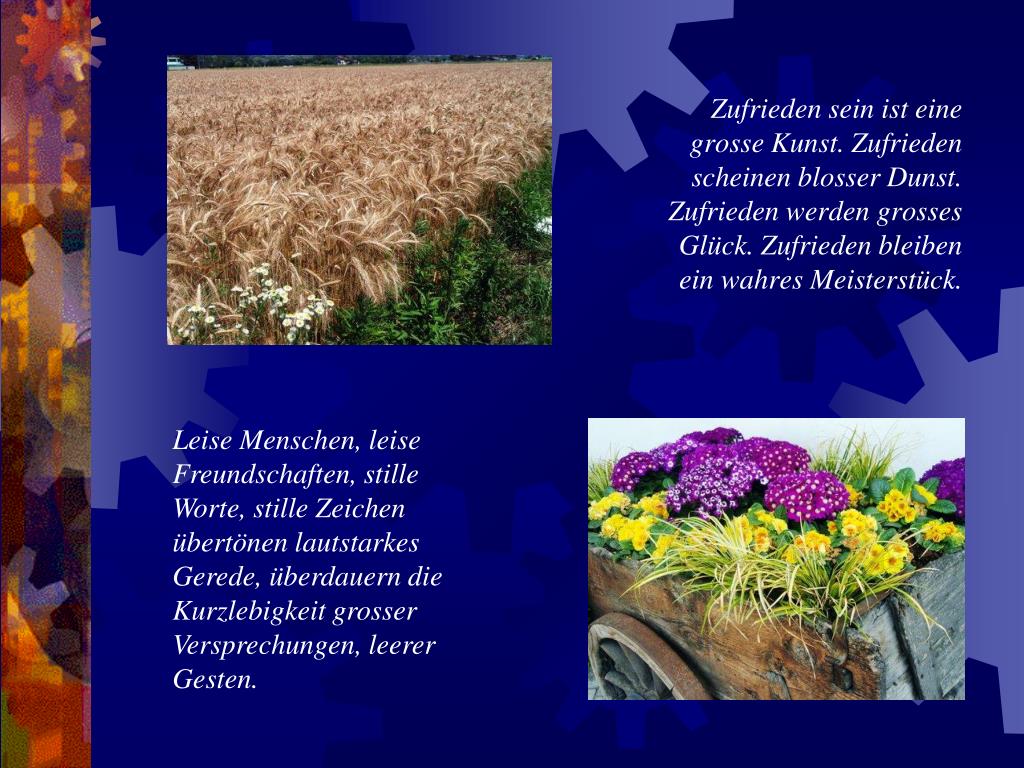 Zufrieden sein ist eine grosse Kunst. Zufrieden scheinen blosser Dunst. Zufrieden werden grosses Glück. Zufrieden bleiben ein wahres Meisterstück.

Leise Menschen, leise Freundschaften, stille Worte, stille Zeichen übertönen lautstarkes Gerede, überdauern die Kurzlebigkeit grosser Versprechungen, leerer Gesten.